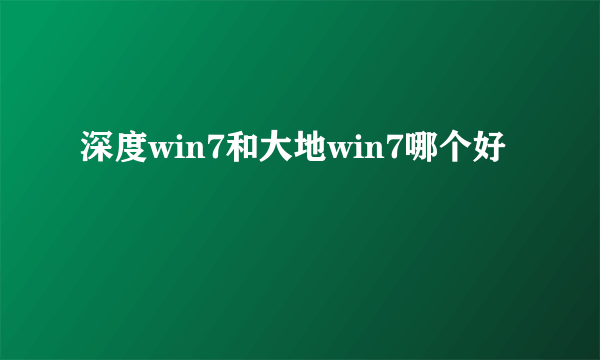 深度win7和大地win7哪个好